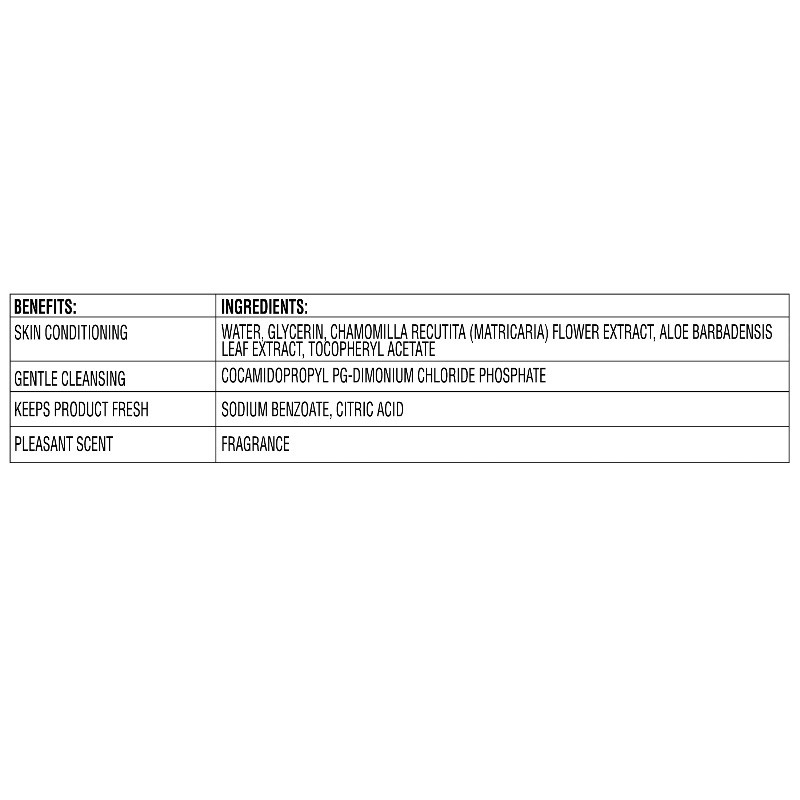 | BENEFITS: | INGREDIENTS: |
|---|---|
| SKIN CONDITIONING | WATER, GLYCERIN, CHAMOMILLA RECUTITA (MATRICARIA) FLOWER EXTRACT, ALOE BARBADENSIS LEAF EXTRACT, TOCOPHERYL ACETATE |
| GENTLE CLEANSING | COCAMIDOPROPYL PG-DIMONIUM CHLORIDE PHOSPHATE |
| KEEPS PRODUCT FRESH | SODIUM BENZOATE, CITRIC ACID |
| PLEASANT SCENT | FRAGRANCE |